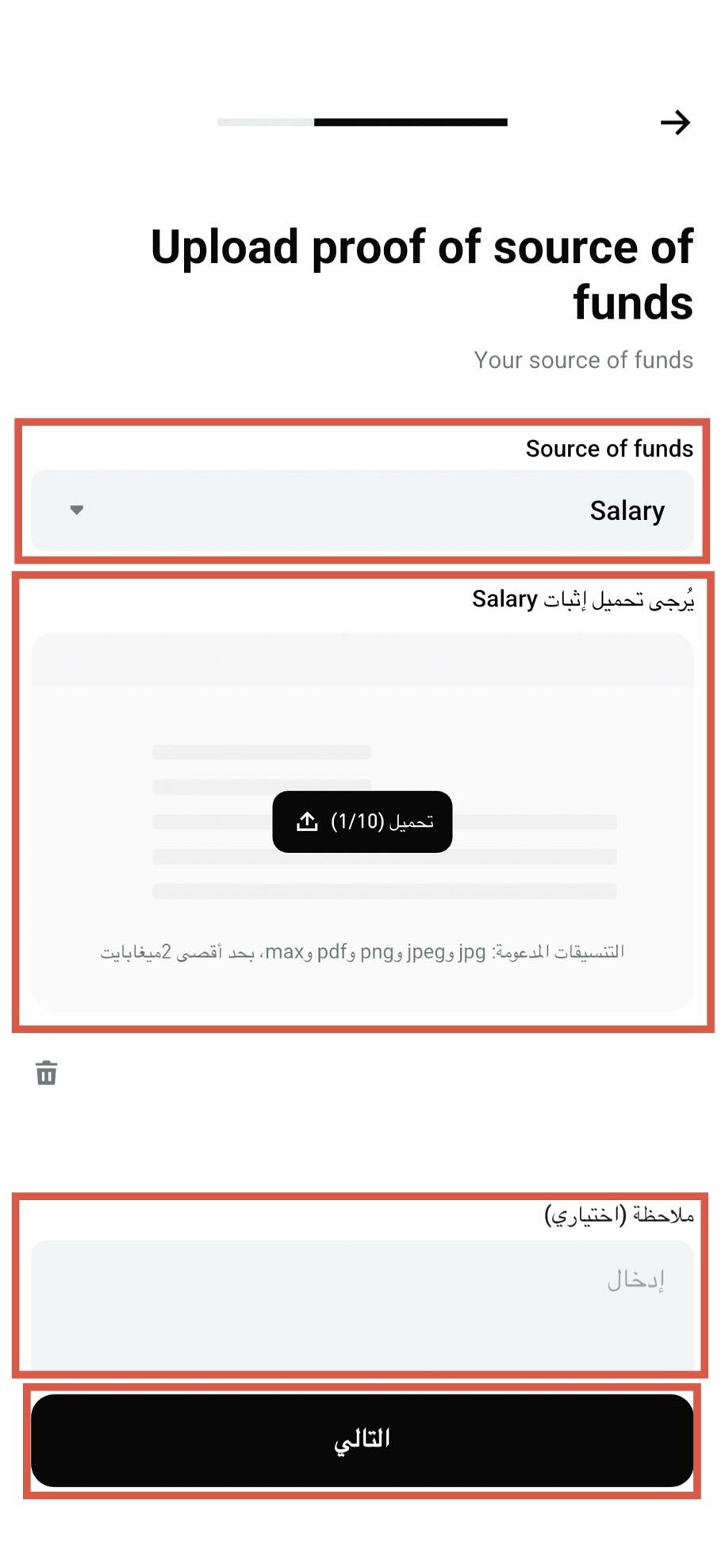 Upload proof of source of funds

Your source of funds

Source of funds

Salary

يُرجى تحميل إثبات Salary

تحميل (1/10)

التنسيقات المدعومة: jpg وjpeg وpng وpdf وmax، بحد أقصى 2ميغابايت

ملاحظة (اختياري)

إدخال

التالي